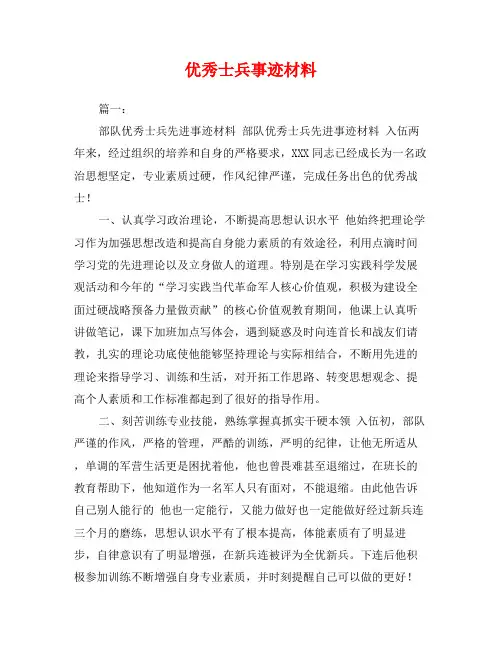 优秀士兵事迹材料

篇一：

部队优秀士兵先进事迹材料 部队优秀士兵先进事迹材料 入伍两年来，经过组织的培养和自身的严格要求，XXX 同志已经成长为一名政治思想坚定，专业素质过硬，作风纪律严谨，完成任务出色的优秀战士！

一、认真学习政治理论，不断提高思想认识水平 他始终把理论学习作为加强思想改造和提高自身能力素质的有效途径，利用点滴时间学习党的先进理论以及立身做人的道理。特别是在学习实践科学发展观活动和今年的“学习实践当代革命军人核心价值观，积极为建设全面过硬战略预备力量做贡献”的核心价值观教育期间，他课上认真听讲做笔记，课下加班加点写体会，遇到疑惑及时向连首长和战友们请教，扎实的理论功底使他能够坚持理论与实际相结合，不断用先进的理论来指导学习、训练和生活，对开拓工作思路、转变思想观念、提高个人素质和工作标准都起到了很好的指导作用。

二、刻苦训练专业技能，熟练掌握真抓实干硬本领 入伍初，部队严谨的作风，严格的管理，严酷的训练，严明的纪律，让他无所适从，单调的军营生活更是困扰着他，他也曾畏难甚至退缩过，在班长的教育帮助下，他知道作为一名军人只有面对，不能退缩。由此他告诉自己别人能行的 他也一定能行，又能力做好也一定能做好经过新兵连三个月的磨练，思想认识水平有了根本提高，体能素质有了明显进步，自律意识有了明显增强，在新兵连被评为全优新兵。下连后他积极参加训练不断增强自身专业素质，并时刻提醒自己可以做的更好！